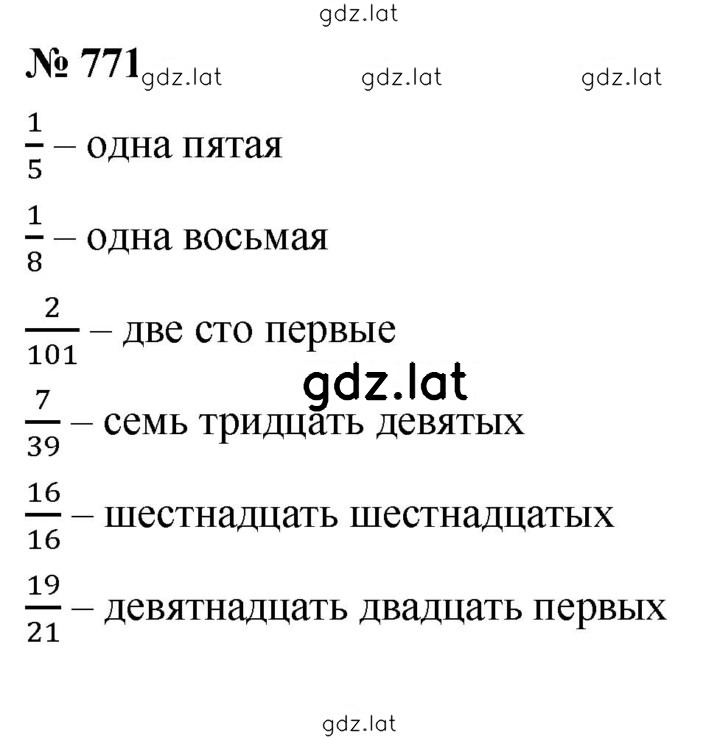 gdz.lat

№ 771 gdz.lat gdz.lat gdz.lat

$\frac{1}{5}$ – одна пятая

$\frac{1}{8}$ – одна восьмая

$\frac{2}{101}$ – две сто первые

gdz.lat

$\frac{7}{39}$ – семь тридцать девятых

$\frac{16}{16}$ – шестнадцать шестнадцатых

$\frac{19}{21}$ – девятнадцать двадцать первых

gdz.lat